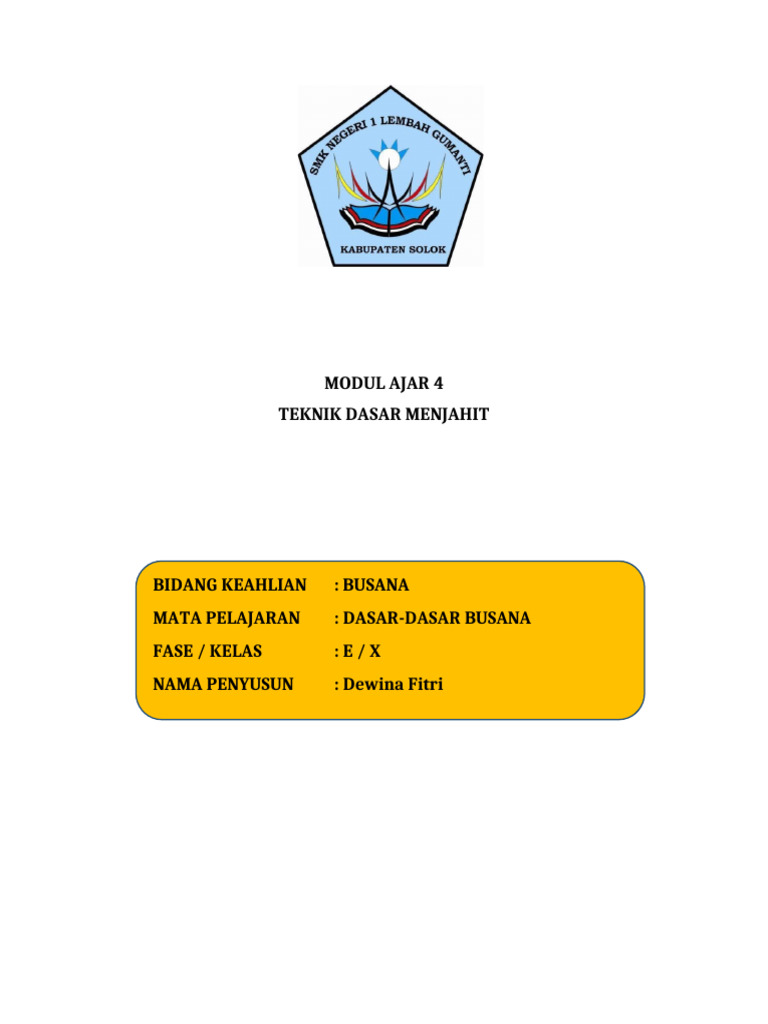 SMK NEGERI 1 LEMBAH GUMANTI
KABUPATEN SOLOK

MODUL AJAR 4
TEKNIK DASAR MENJAHIT

BIDANG KEAHLIAN : BUSANA
MATA PELAJARAN : DASAR-DASAR BUSANA
FASE / KELAS : E / X
NAMA PENYUSUN : Dewina Fitri